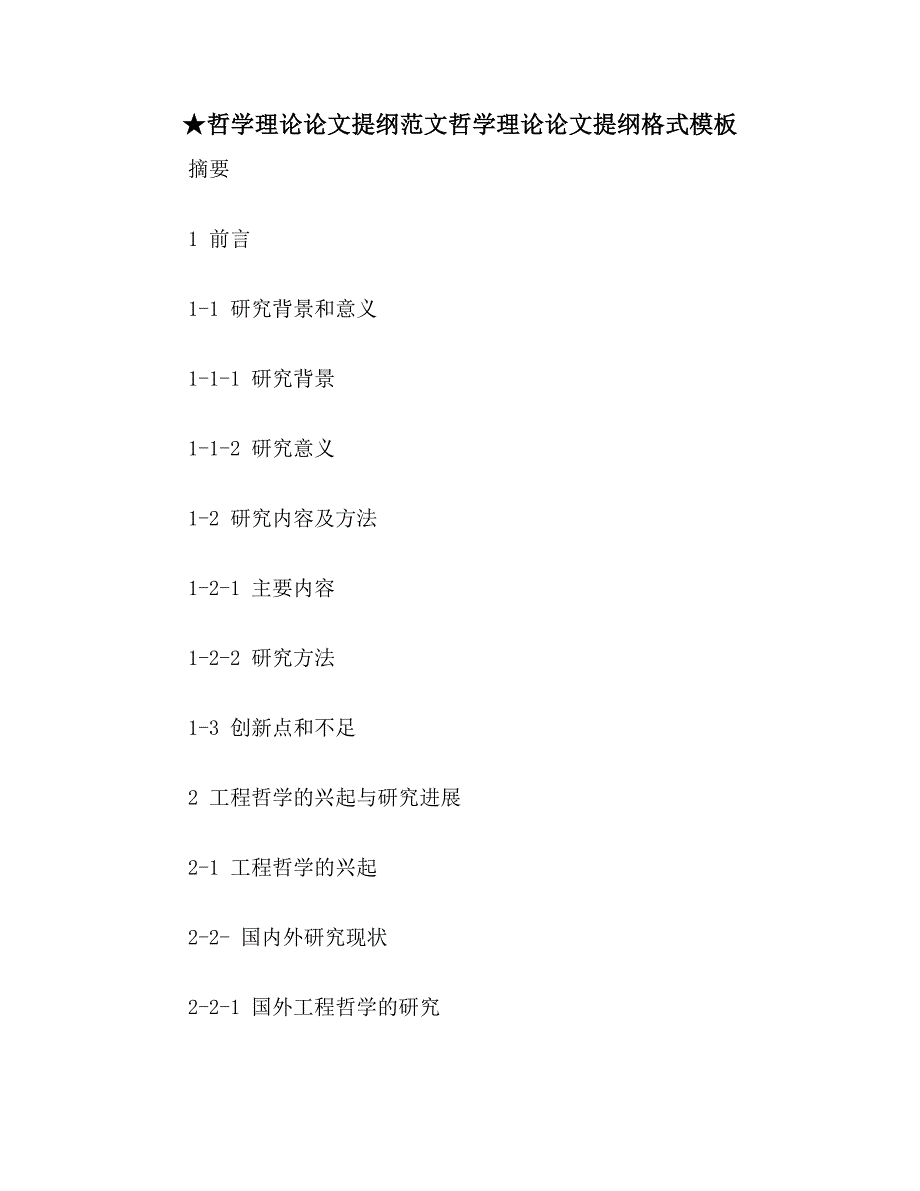 ★哲学理论论文提纲范文哲学理论论文提纲格式模板

摘要

1 前言

1-1 研究背景和意义

1-1-1 研究背景

1-1-2 研究意义

1-2 研究内容及方法

1-2-1 主要内容

1-2-2 研究方法

1-3 创新点和不足

2 工程哲学的兴起与研究进展

2-1 工程哲学的兴起

2-2- 国内外研究现状

2-2-1 国外工程哲学的研究